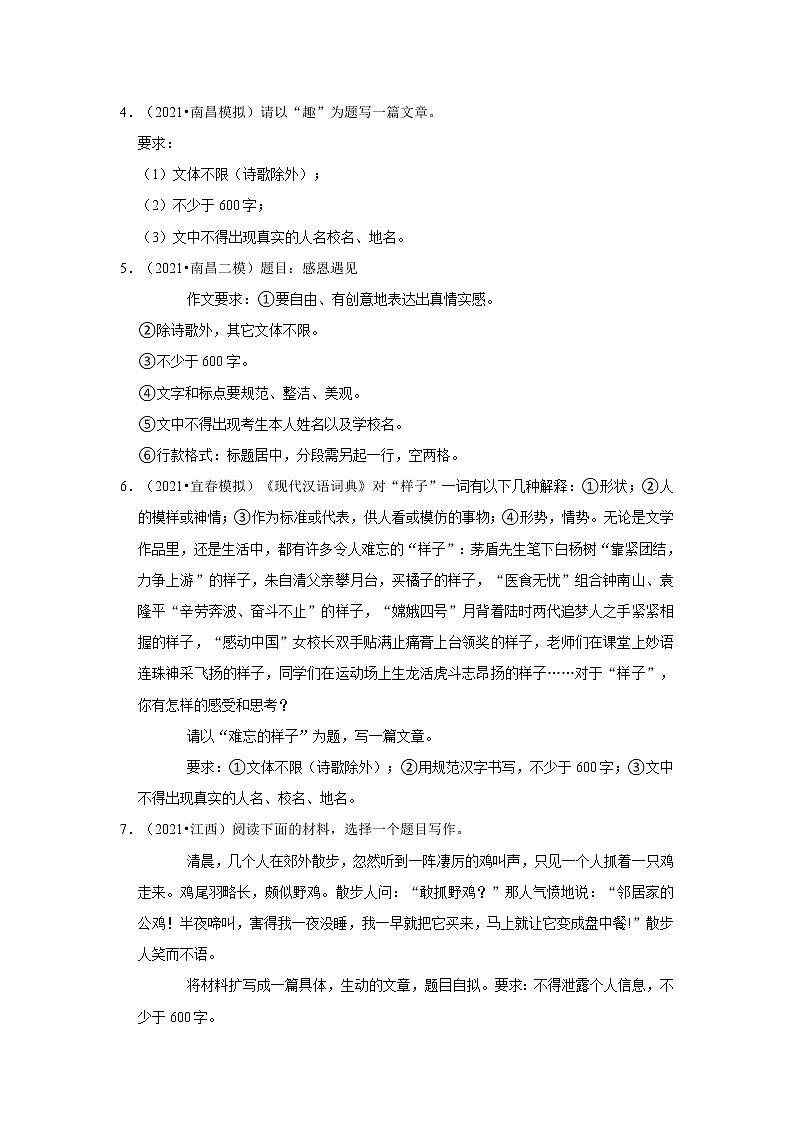 4．（2021•南昌模拟）请以“趣”为题写一篇文章。

要求：

（1）文体不限（诗歌除外）；

（2）不少于600字；

（3）文中不得出现真实的人名校名、地名。

5．（2021•南昌二模）题目：感恩遇见

作文要求：①要自由、有创意地表达出真情实感。

②除诗歌外，其它文体不限。

③不少于600字。

④文字和标点要规范、整洁、美观。

⑤文中不得出现考生本人姓名以及学校名。

⑥行款格式：标题居中，分段需另起一行，空两格。

6．（2021•宜春模拟）《现代汉语词典》对“样子”一词有以下几种解释：①形状；②人的模样或神情；③作为标准或代表，供人看或模仿的事物；④形势，情势。无论是文学作品里，还是生活中，都有许多令人难忘的“样子”：茅盾先生笔下白杨树“靠紧团结，力争上游”的样子，朱自清父亲攀月台，买橘子的样子，“医食无忧”组合钟南山、袁隆平“辛劳奔波、奋斗不止”的样子，“嫦娥四号”月背着陆时两代追梦人之手紧紧相握的样子，“感动中国”女校长双手贴满止痛膏上台领奖的样子，老师们在课堂上妙语连珠神采飞扬的样子，同学们在运动场上生龙活虎斗志昂扬的样子……对于“样子”，你有怎样的感受和思考？

请以“难忘的样子”为题，写一篇文章。

要求：①文体不限（诗歌除外）；②用规范汉字书写，不少于600字；③文中不得出现真实的人名、校名、地名。

7．（2021•江西）阅读下面的材料，选择一个题目写作。

清晨，几个人在郊外散步，忽然听到一阵凄厉的鸡叫声，只见一个人抓着一只鸡走来。鸡尾羽略长，颇似野鸡。散步人问：“敢抓野鸡？”那人气愤地说：“邻居家的公鸡！半夜啼叫，害得我一夜没睡，我一早就把它买来，马上就让它变成盘中餐!”散步人笑而不语。

将材料扩写成一篇具体，生动的文章，题目自拟。要求：不得泄露个人信息，不少于600字。